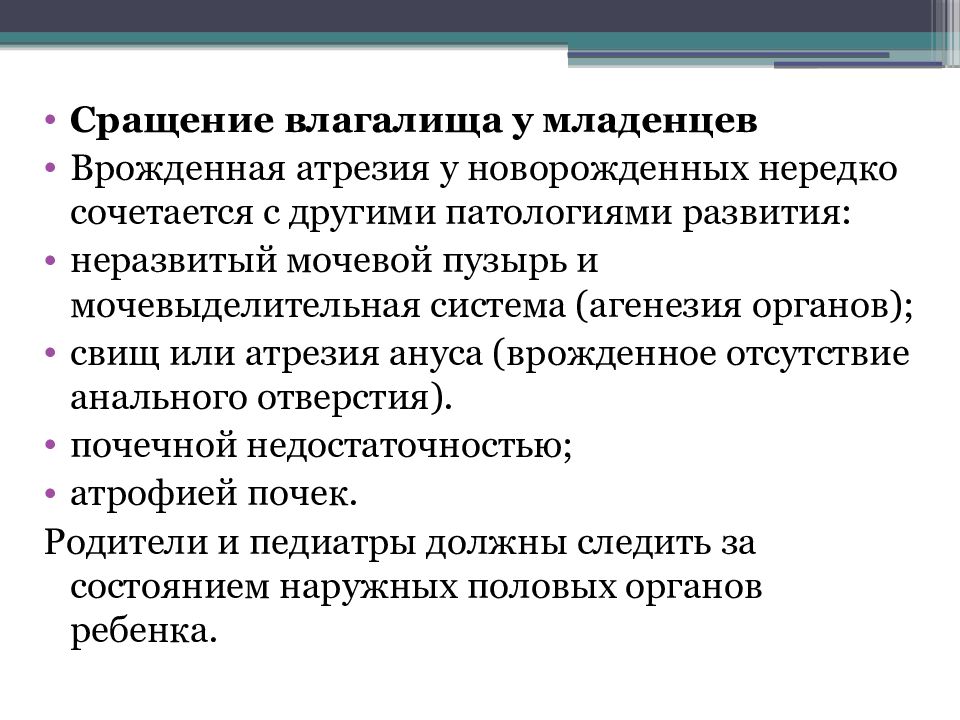 • Сращение влагалища у младенцев
• Врожденная атрезия у новорожденных нередко сочетается с другими патологиями развития:
• неразвитый мочевой пузырь и мочевыделительная система (агенезия органов);
• свищ или атрезия ануса (врожденное отсутствие анального отверстия).
• почечной недостаточностью;
• атрофией почек.
Родители и педиатры должны следить за состоянием наружных половых органов ребенка.